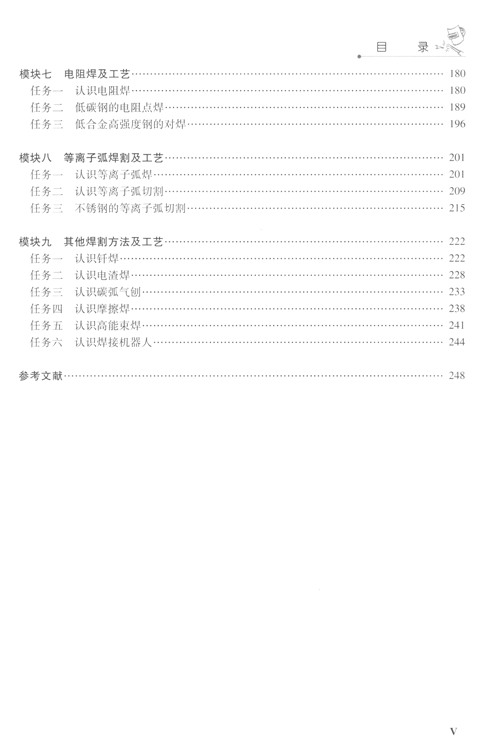 目　录

模块七　电阻焊及工艺……180
任务一　认识电阻焊……180
任务二　低碳钢的电阻点焊……189
任务三　低合金高强度钢的对焊……196

模块八　等离子弧焊割及工艺……201
任务一　认识等离子弧焊……201
任务二　认识等离子弧切割……209
任务三　不锈钢的等离子弧切割……215

模块九　其他焊割方法及工艺……222
任务一　认识钎焊……222
任务二　认识电渣焊……228
任务三　认识碳弧气刨……233
任务四　认识摩擦焊……238
任务五　认识高能束焊……241
任务六　认识焊接机器人……244

参考文献……248

V